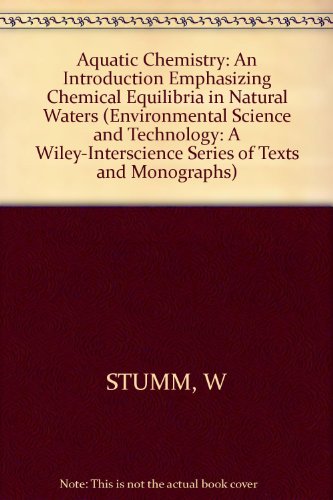 Aquatic Chemistry: An Introduction Emphasizing Chemical Equilibria in Natural Waters (Environmental Science and Technology: A Wiley-Interscience Series of Texts and Monographs)

STUMM, W

Note: This is not the actual book cover